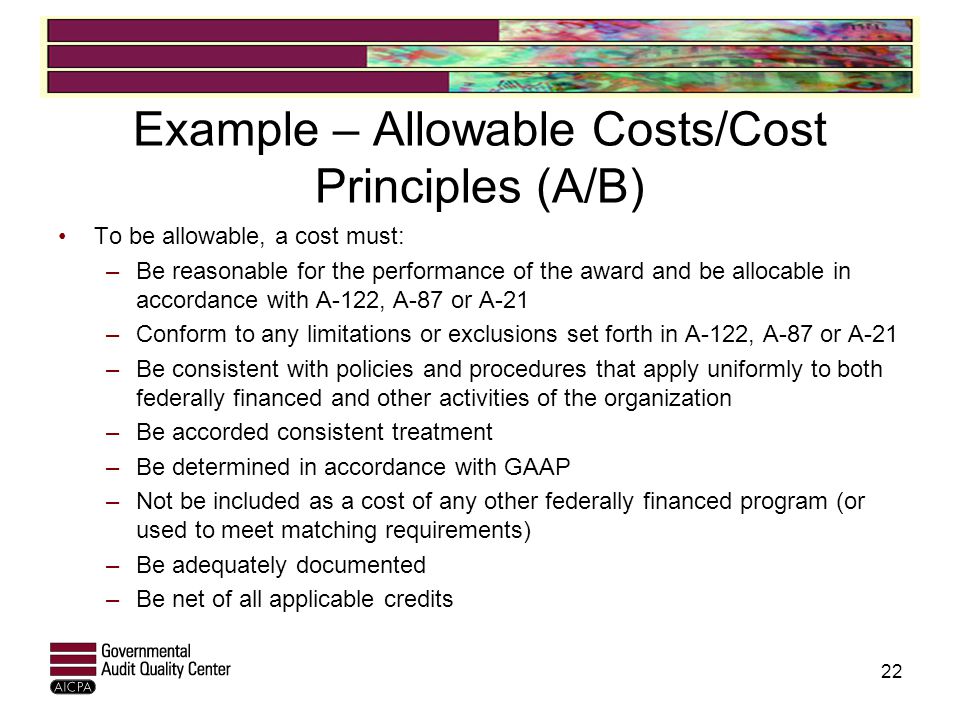 Example – Allowable Costs/Cost Principles (A/B)

• To be allowable, a cost must:
– Be reasonable for the performance of the award and be allocable in accordance with A-122, A-87 or A-21
– Conform to any limitations or exclusions set forth in A-122, A-87 or A-21
– Be consistent with policies and procedures that apply uniformly to both federally financed and other activities of the organization
– Be accorded consistent treatment
– Be determined in accordance with GAAP
– Not be included as a cost of any other federally financed program (or used to meet matching requirements)
– Be adequately documented
– Be net of all applicable credits

Governmental Audit Quality Center
AICPA

22